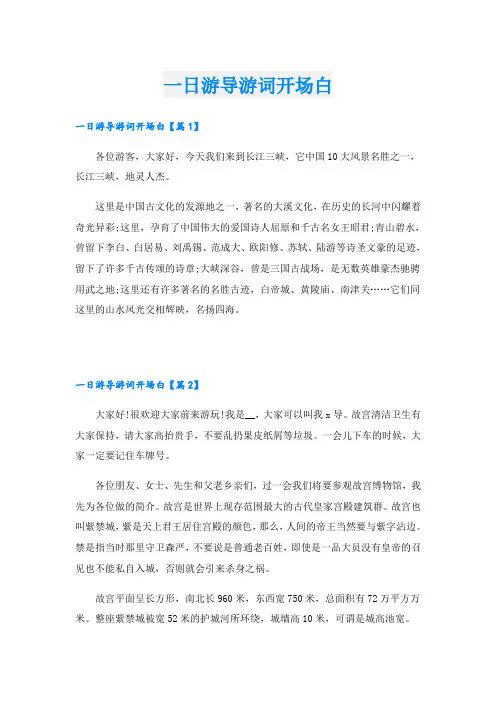 一日游导游词开场白

一日游导游词开场白【篇1】

各位游客，大家好，今天我们来到长江三峡，它中国10大风景名胜之一，长江三峡，地灵人杰。

这里是中国古文化的发源地之一，著名的大溪文化，在历史的长河中闪耀着奇光异彩;这里，孕育了中国伟大的爱国诗人屈原和千古名女王昭君;青山碧水，曾留下李白、白居易、刘禹锡、范成大、欧阳修、苏轼、陆游等诗圣文豪的足迹，留下了许多千古传颂的诗章;大峡深谷，曾是三国古战场，是无数英雄豪杰驰骋用武之地;这里还有许多著名的名胜古迹，白帝城、黄陵庙、南津关……它们同这里的山水风光交相辉映，名扬四海。

一日游导游词开场白【篇2】

大家好!很欢迎大家前来游玩!我是__，大家可以叫我x导。故宫清洁卫生有大家保持，请大家高抬贵手，不要乱扔果皮纸屑等垃圾。一会儿下车的时候，大家一定要记住车牌号。

各位朋友、女士、先生和父老乡亲们，过一会我们将要参观故宫博物馆，我先为各位做的简介。故宫是世界上现存范围最大的古代皇家宫殿建筑群。故宫也叫紫禁城，紫是天上君王居住宫殿的颜色，那么，人间的帝王当然要与紫字沾边。禁是指当时那里守卫森严，不要说是普通老百姓，即使是一品大员没有皇帝的召见也不能私自入城，否则就会引来杀身之祸。

故宫平面呈长方形，南北长960米，东西宽750米，总面积有72万平方万米。整座紫禁城被宽52米的护城河所环绕，城墙高10米，可谓是城高池宽。